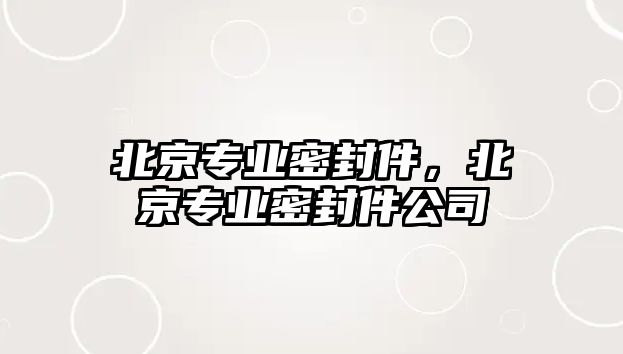 北京专业密封件，北京专业密封件公司